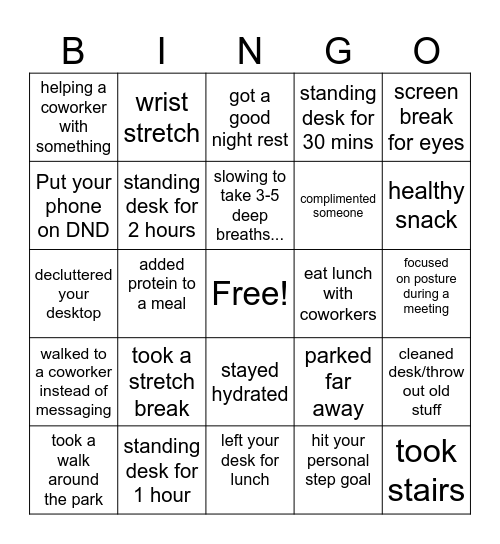 | B | I | N | G | O |
|---|---|---|---|---|
| helping a coworker with something | wrist stretch | got a good night rest | standing desk for 30 mins | screen break for eyes |
| Put your phone on DND | standing desk for 2 hours | slowing to take 3-5 deep breaths... | complimented someone | healthy snack |
| decluttered your desktop | added protein to a meal | Free! | eat lunch with coworkers | focused on posture during a meeting |
| walked to a coworker instead of messaging | took a stretch break | stayed hydrated | parked far away | cleaned desk/throw out old stuff |
| took a walk around the park | standing desk for 1 hour | left your desk for lunch | hit your personal step goal | took stairs |